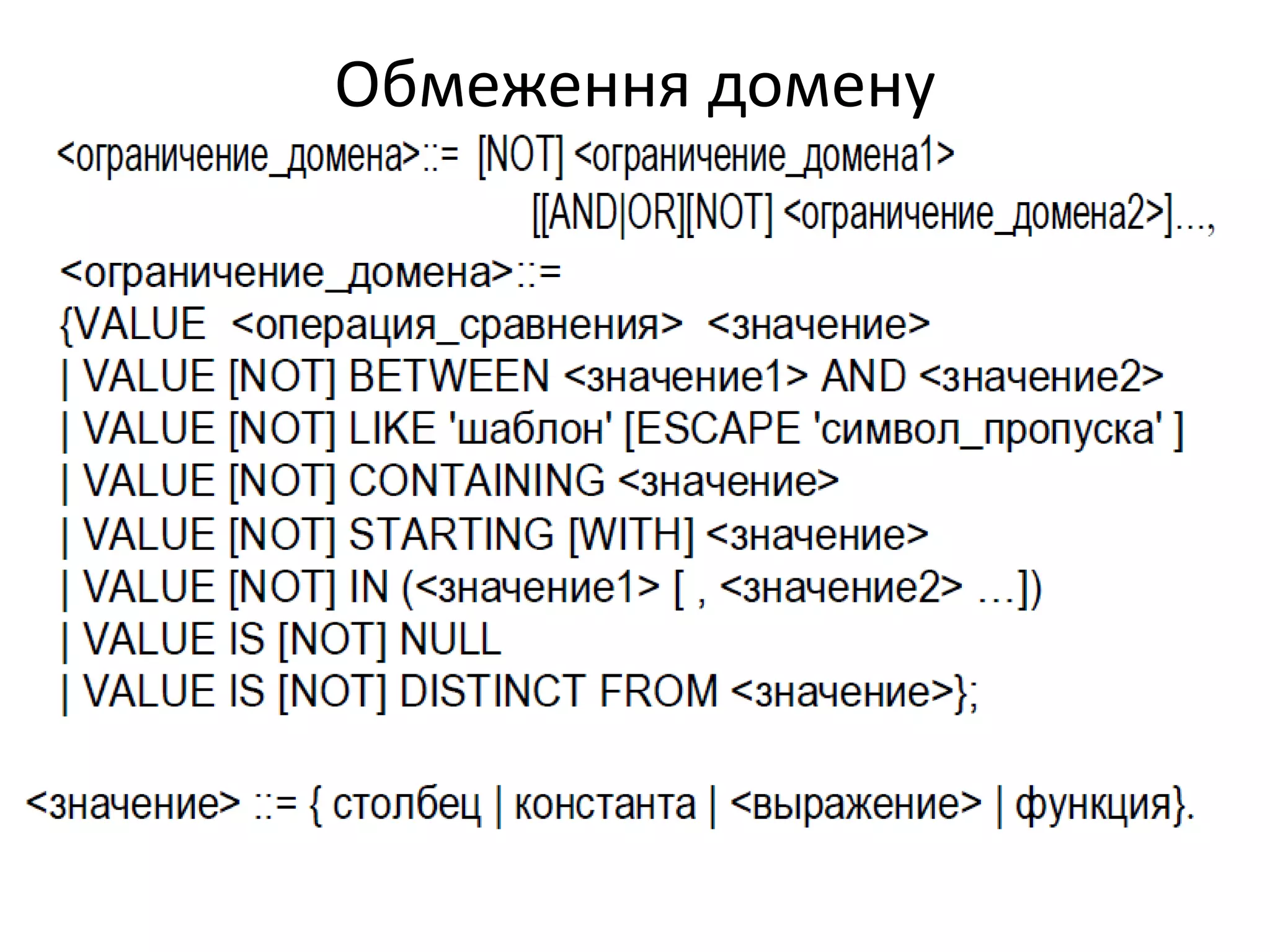 Обмеження домену

<ограничение_домена>::= [NOT] <ограничение_домена1> [[AND|OR][NOT] <ограничение_домена2>]…,

<ограничение_домена>::=
{VALUE <операция_сравнения> <значение>
| VALUE [NOT] BETWEEN <значение1> AND <значение2>
| VALUE [NOT] LIKE 'шаблон' [ESCAPE 'символ_пропуска' ]
| VALUE [NOT] CONTAINING <значение>
| VALUE [NOT] STARTING [WITH] <значение>
| VALUE [NOT] IN (<значение1> [ , <значение2> …])
| VALUE IS [NOT] NULL
| VALUE IS [NOT] DISTINCT FROM <значение>};

<значение> ::= { столбец | константа | <выражение> | функция}.